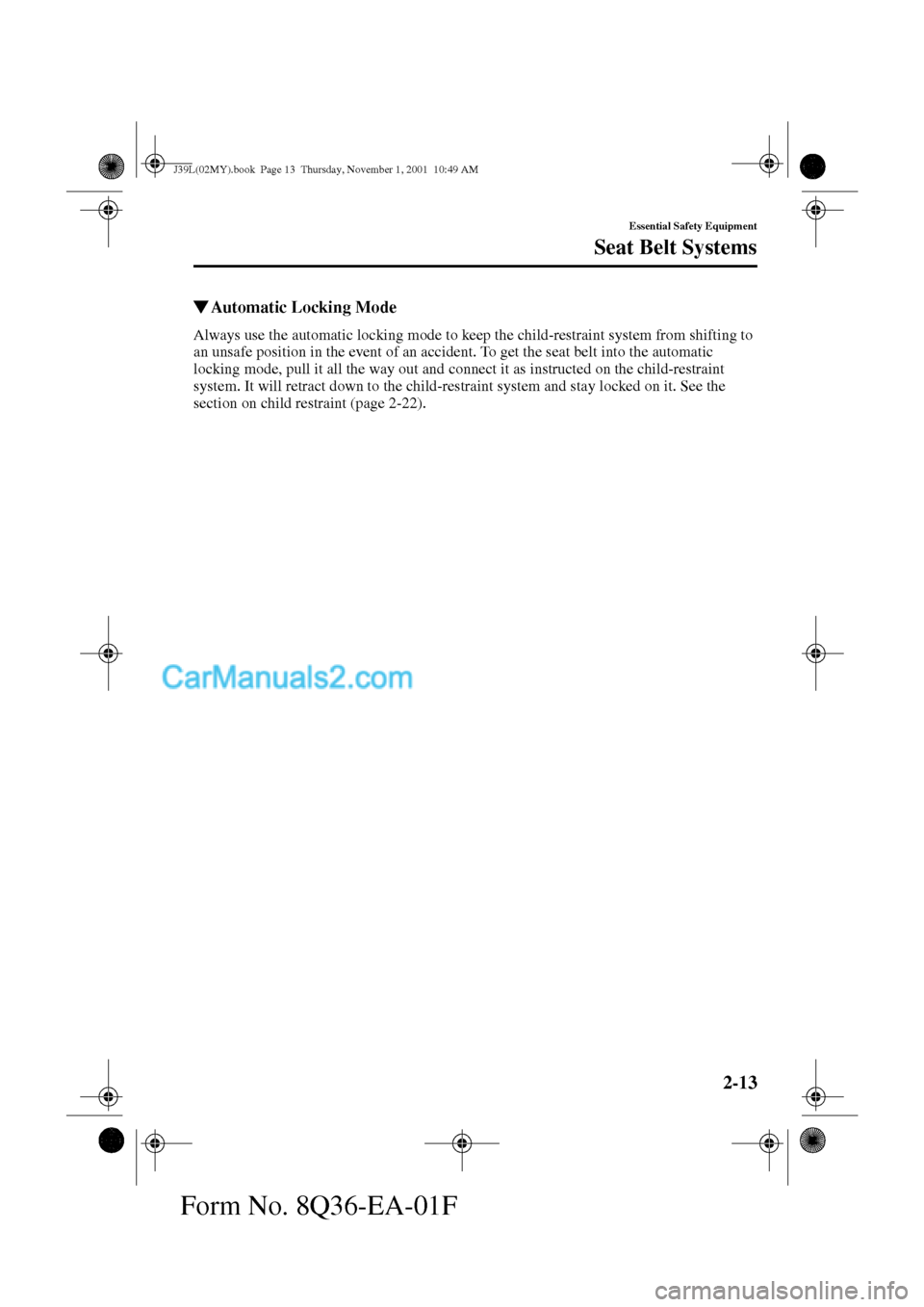 J39L(02MY).book Page 13 Thursday, November 1, 2001 10:49 AM

Essential Safety Equipment

Seat Belt Systems

▼Automatic Locking Mode

Always use the automatic locking mode to keep the child-restraint system from shifting to an unsafe position in the event of an accident. To get the seat belt into the automatic locking mode, pull it all the way out and connect it as instructed on the child-restraint system. It will retract down to the child-restraint system and stay locked on it. See the section on child restraint (page 2-22).

CarManuals2.com

2-13

Form No. 8Q36-EA-01F

carmanualsonline.info